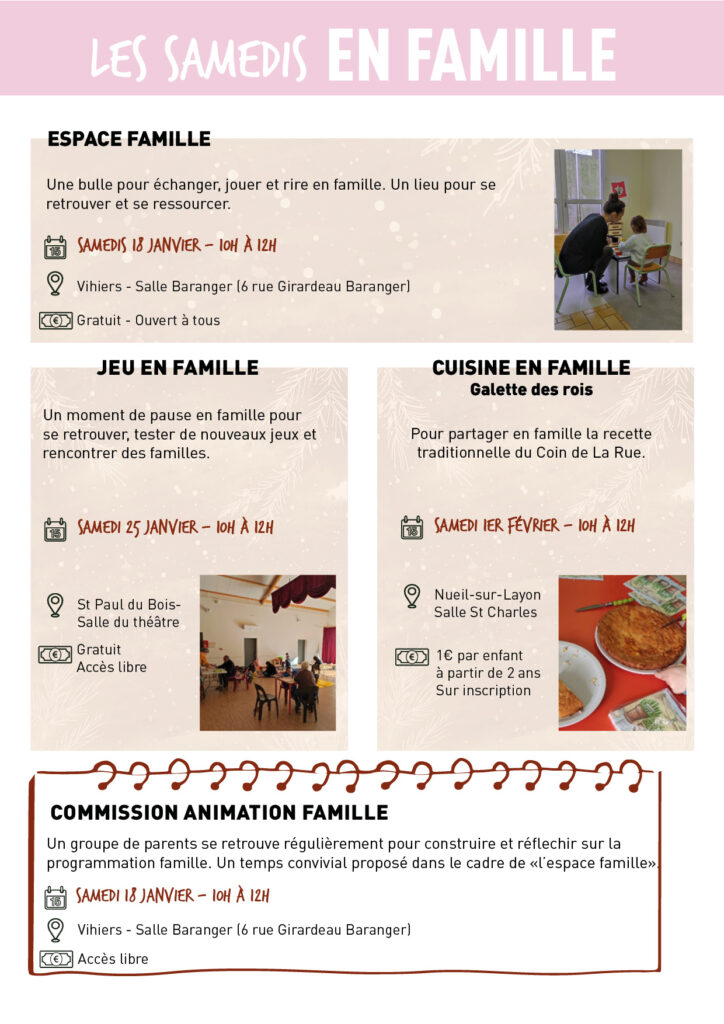 LES SAMEDIS EN FAMILLE

ESPACE FAMILLE

Une bulle pour échanger, jouer et rire en famille. Un lieu pour se retrouver et se ressourcer.

SAMEDIS 18 JANVIER – 10H À 12H

Vihiers - Salle Baranger (6 rue Girardeau Baranger)

Gratuit - Ouvert à tous

JEU EN FAMILLE

Un moment de pause en famille pour se retrouver, tester de nouveaux jeux et rencontrer des familles.

SAMEDI 25 JANVIER – 10H À 12H

St Paul du Bois- Salle du théâtre

Gratuit
Accès libre

CUISINE EN FAMILLE
Galette des rois

Pour partager en famille la recette traditionnelle du Coin de La Rue.

SAMEDI 1ER FÉVRIER – 10H À 12H

Nueil-sur-Layon
Salle St Charles

1€ par enfant à partir de 2 ans
Sur inscription

COMMISSION ANIMATION FAMILLE

Un groupe de parents se retrouve régulièrement pour construire et réflechir sur la programmation famille. Un temps convivial proposé dans le cadre de «l'espace famille».

SAMEDI 18 JANVIER – 10H À 12H

Vihiers - Salle Baranger (6 rue Girardeau Baranger)

Accès libre